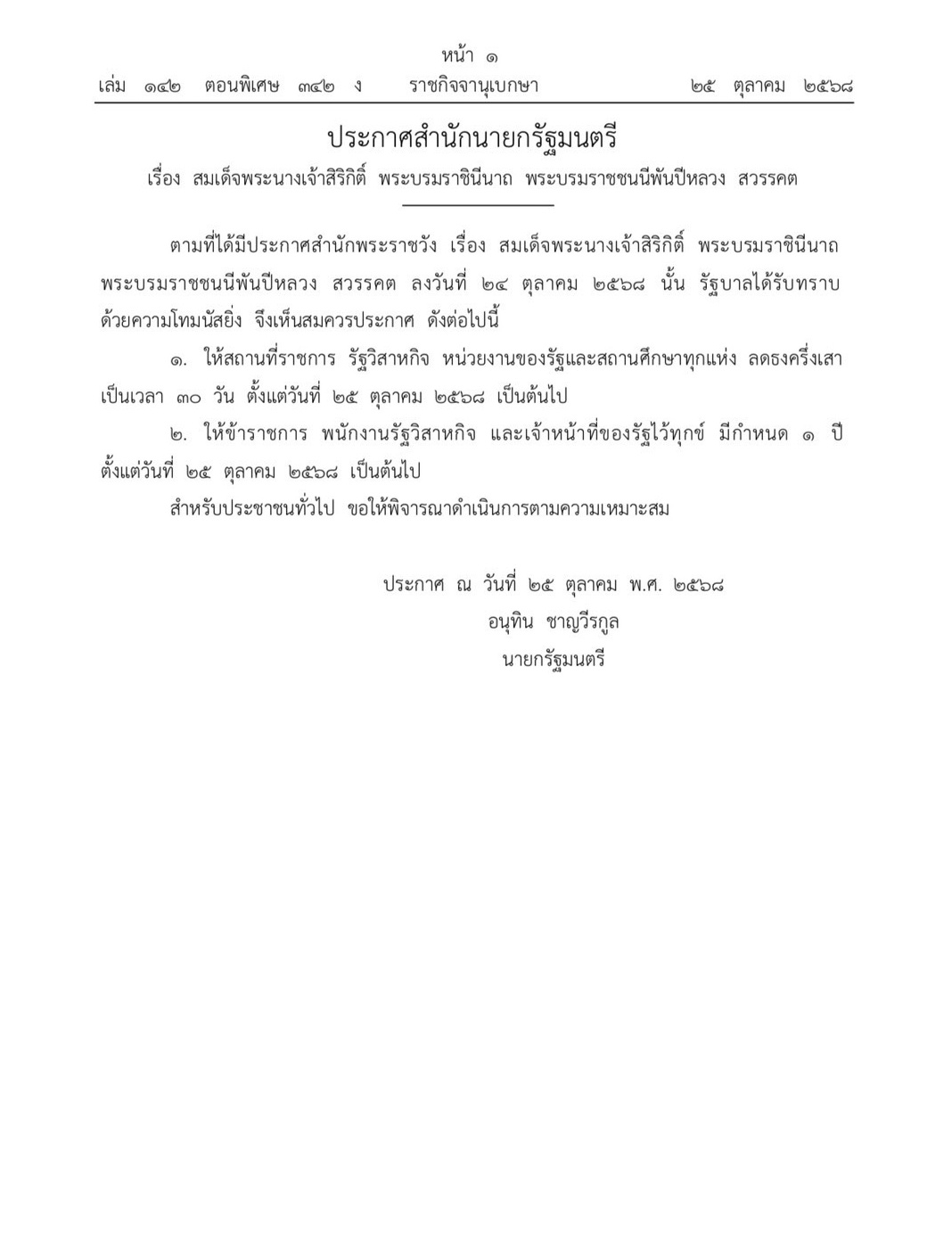 หน้า ๑
เล่ม ๑๔๒ ตอนพิเศษ ๓๔๒ ง ราชกิจจานุเบกษา ๒๕ ตุลาคม ๒๕๖๘

ประกาศสำนักนายกรัฐมนตรี
เรื่อง สมเด็จพระนางเจ้าสิริกิติ์ พระบรมราชินีนาถ พระบรมราชชนนีพันปีหลวง สวรรคต

ตามที่ได้มีประกาศสำนักพระราชวัง เรื่อง สมเด็จพระนางเจ้าสิริกิติ์ พระบรมราชินีนาถ พระบรมราชชนนีพันปีหลวง สวรรคต ลงวันที่ ๒๔ ตุลาคม ๒๕๖๘ นั้น รัฐบาลได้รับทราบด้วยความโทมนัสยิ่ง จึงเห็นสมควรประกาศ ดังต่อไปนี้

๑. ให้สถานที่ราชการ รัฐวิสาหกิจ หน่วยงานของรัฐและสถานศึกษาทุกแห่ง ลดธงครึ่งเสา เป็นเวลา ๓๐ วัน ตั้งแต่วันที่ ๒๕ ตุลาคม ๒๕๖๘ เป็นต้นไป

๒. ให้ข้าราชการ พนักงานรัฐวิสาหกิจ และเจ้าหน้าที่ของรัฐไว้ทุกข์ มีกำหนด ๑ ปี ตั้งแต่วันที่ ๒๕ ตุลาคม ๒๕๖๘ เป็นต้นไป

สำหรับประชาชนทั่วไป ขอให้พิจารณาดำเนินการตามความเหมาะสม

ประกาศ ณ วันที่ ๒๕ ตุลาคม พ.ศ. ๒๕๖๘
อนุทิน ชาญวีรกูล
นายกรัฐมนตรี